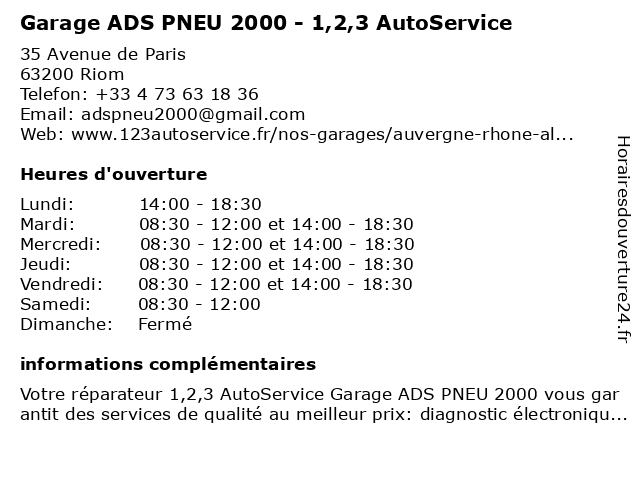 Garage ADS PNEU 2000 - 1,2,3 AutoService

35 Avenue de Paris
63200 Riom
Telefon: +33 4 73 63 18 36
Email: adspneu2000@gmail.com
Web: www.123autoservice.fr/nos-garages/auvergne-rhone-al...

Heures d'ouverture

| | |
|---|---|
| Lundi: | 14:00 - 18:30 |
| Mardi: | 08:30 - 12:00 et 14:00 - 18:30 |
| Mercredi: | 08:30 - 12:00 et 14:00 - 18:30 |
| Jeudi: | 08:30 - 12:00 et 14:00 - 18:30 |
| Vendredi: | 08:30 - 12:00 et 14:00 - 18:30 |
| Samedi: | 08:30 - 12:00 |
| Dimanche: | Fermé |

informations complémentaires

Votre réparateur 1,2,3 AutoService Garage ADS PNEU 2000 vous gar antit des services de qualité au meilleur prix: diagnostic électroniqu...

Horairesdouverture24.fr